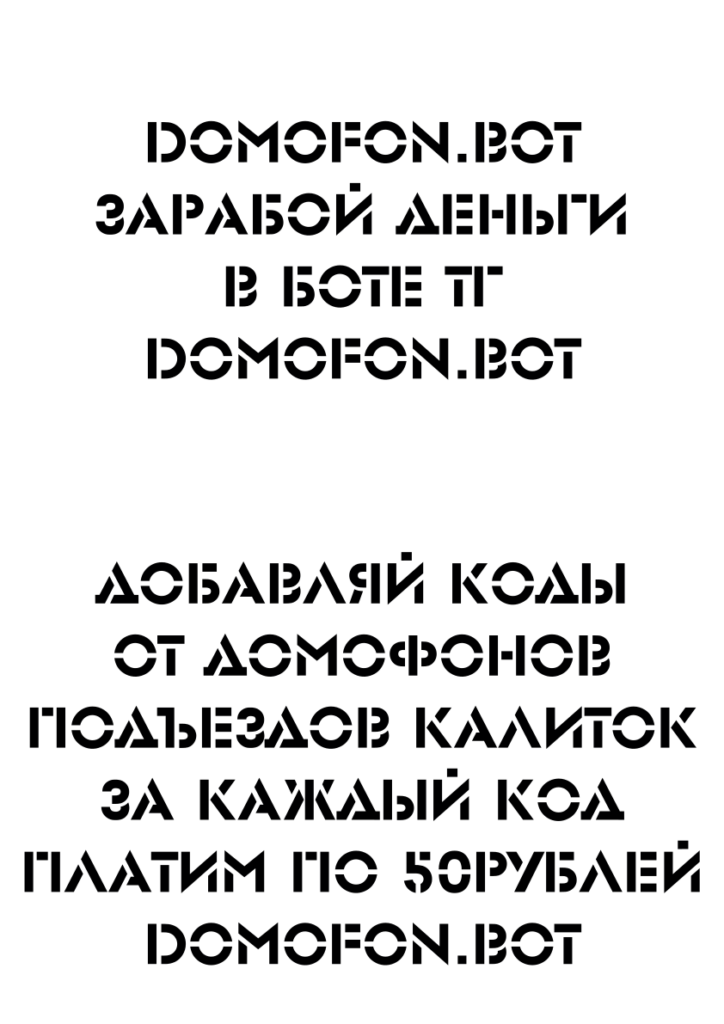 DOMOFON.BOT
ЗАРАБОЙ ДЕНЬГИ
В БОТЕ ТГ
DOMOFON.BOT

ДОБАВЛЯЙ КОДЫ
ОТ ДОМОФОНОВ
ПОДЪЕЗДОВ КАЛИТОК
ЗА КАЖДЫЙ КОД
ПЛАТИМ ПО 50РУБЛЕЙ
DOMOFON.BOT